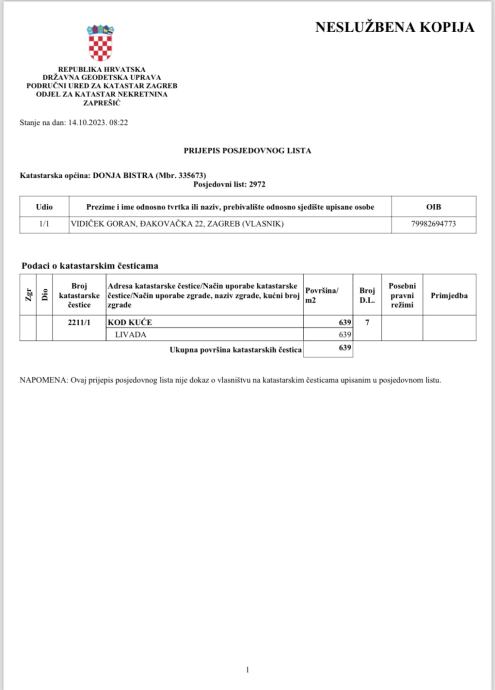 NESLUŽBENA KOPIJA

REPUBLIKA HRVATSKA
DRŽAVNA GEODETSKA UPRAVA
PODRUČNI URED ZA KATASTAR ZAGREB
ODJEL ZA KATASTAR NEKRETNINA
ZAPREŠIĆ

Stanje na dan: 14.10.2023. 08:22

PRIJEPIS POSJEDOVNOG LISTA

Katastarska općina: DONJA BISTRA (Mbr. 335673)
Posjedovni list: 2972

| Udio | Prezime i ime odnosno tvrtka ili naziv, prebivalište odnosno sjedište upisane osobe | OIB |
|---|---|---|
| 1/1 | VIDIČEK GORAN, ĐAKOVAČKA 22, ZAGREB (VLASNIK) | 79982694773 |

Podaci o katastarskim česticama

| Zgr | Dio | Broj katastarske čestice | Adresa katastarske čestice/Način uporabe katastarske čestice/Način uporabe zgrade, naziv zgrade, kućni broj zgrade | Površina/ m2 | Broj D.L. | Posebni pravni režimi | Primjedba |
|---|---|---|---|---|---|---|---|
| | | 2211/1 | KOD KUĆE | 639 | 7 | | |
| | | | LIVADA | 639 | | | |
| | | | Ukupna površina katastarskih čestica | 639 | | | |

NAPOMENA: Ovaj prijepis posjedovnog lista nije dokaz o vlasništvu na katastarskim česticama upisanim u posjedovnom listu.

1